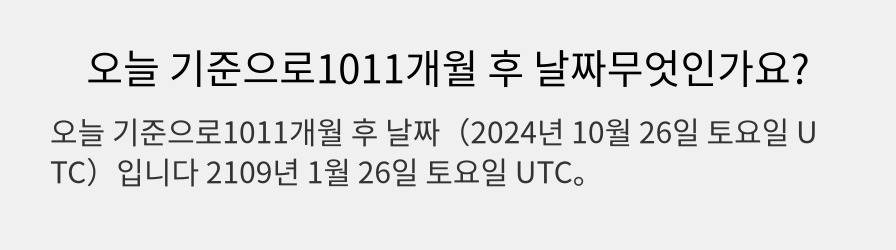 오늘 기준으로1011개월 후 날짜무엇인가요?

오늘 기준으로1011개월 후 날짜（2024년 10월 26일 토요일 UTC）입니다 2109년 1월 26일 토요일 UTC。